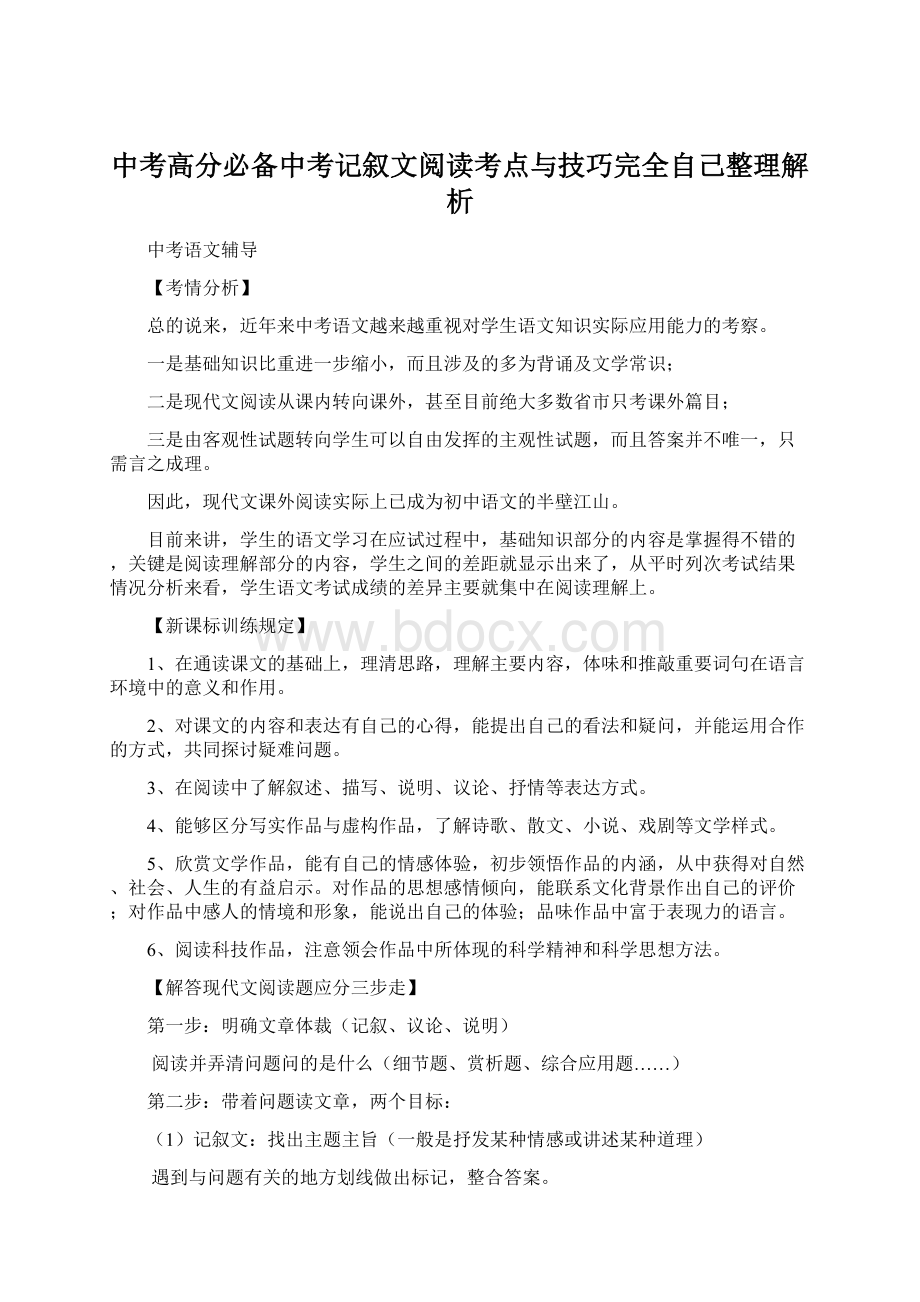 中考高分必备中考记叙文阅读考点与技巧完全自己整理解析

中考语文辅导

【考情分析】

总的说来，近年来中考语文越来越重视对学生语文知识实际应用能力的考察。

一是基础知识比重进一步缩小，而且涉及的多为背诵及文学常识；

二是现代文阅读从课内转向课外，甚至目前绝大多数省市只考课外篇目；

三是由客观性试题转向学生可以自由发挥的主观性试题，而且答案并不唯一，只需言之成理。

因此，现代文课外阅读实际上已成为初中语文的半壁江山。

目前来讲，学生的语文学习在应试过程中，基础知识部分的内容是掌握得不错的，关键是阅读理解部分的内容，学生之间的差距就显示出来了，从平时列次考试结果情况分析来看，学生语文考试成绩的差异主要就集中在阅读理解上。

【新课标训练规定】

www.bdocx.com

1、在通读课文的基础上，理清思路，理解主要内容，体味和推敲重要词句在语言环境中的意义和作用。

2、对课文的内容和表达有自己的心得，能提出自己的看法和疑问，并能运用合作的方式，共同探讨疑难问题。

3、在阅读中了解叙述、描写、说明、议论、抒情等表达方式。

4、能够区分写实作品与虚构作品，了解诗歌、散文、小说、戏剧等文学样式。

5、欣赏文学作品，能有自己的情感体验，初步领悟作品的内涵，从中获得对自然、社会、人生的有益启示。对作品的思想感情倾向，能联系文化背景作出自己的评价；对作品中感人的情境和形象，能说出自己的体验；品味作品中富于表现力的语言。

6、阅读科技作品，注意领会作品中所体现的科学精神和科学思想方法。

【解答现代文阅读题应分三步走】

第一步：明确文章体裁（记叙、议论、说明）

阅读并弄清问题问的是什么（细节题、赏析题、综合应用题……）

第二步：带着问题读文章，两个目标：

（1）记叙文：找出主题主旨（一般是抒发某种情感或讲述某种道理）

遇到与问题有关的地方划线做出标记，整合答案。